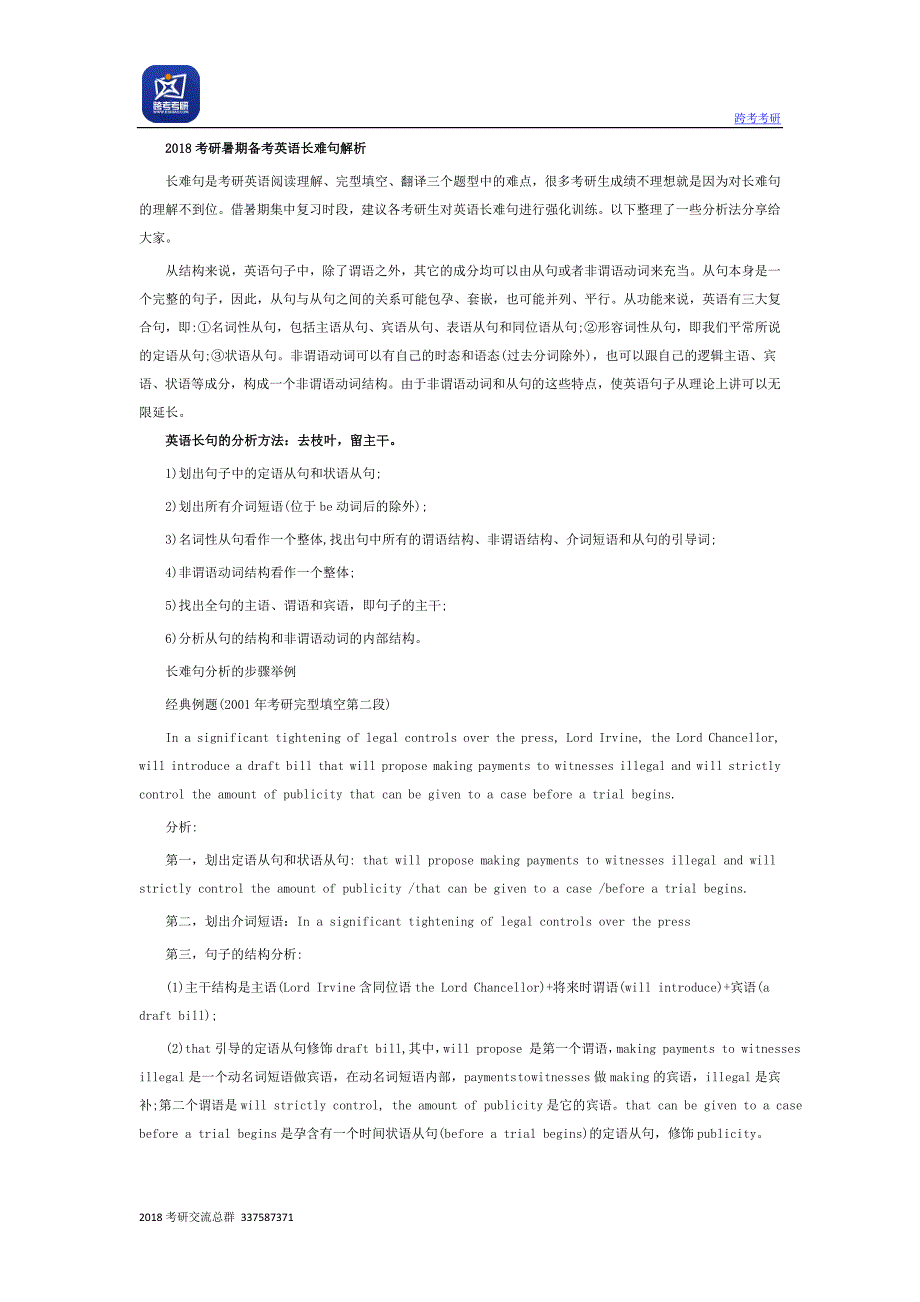 跨考考研

跨考考研

2018 考研暑期备考英语长难句解析

长难句是考研英语阅读理解、完型填空、翻译三个题型中的难点，很多考研生成绩不理想就是因为对长难句的理解不到位。借暑期集中复习时段，建议各考研生对英语长难句进行强化训练。以下整理了一些分析法分享给大家。

从结构来说，英语句子中，除了谓语之外，其它的成分均可以由从句或者非谓语动词来充当。从句本身是一个完整的句子，因此，从句与从句之间的关系可能包孕、套嵌，也可能并列、平行。从功能来说，英语有三大复合句，即:①名词性从句，包括主语从句、宾语从句、表语从句和同位语从句;②形容词性从句，即我们平常所说的定语从句;③状语从句。非谓语动词可以有自己的时态和语态(过去分词除外)，也可以跟自己的逻辑主语、宾语、状语等成分，构成一个非谓语动词结构。由于非谓语动词和从句的这些特点，使英语句子从理论上讲可以无限延长。

英语长句的分析方法：去枝叶，留主干。

1)划出句子中的定语从句和状语从句;

2)划出所有介词短语(位于 be 动词后的除外);

3)名词性从句看作一个整体,找出句中所有的谓语结构、非谓语结构、介词短语和从句的引导词;

4)非谓语动词结构看作一个整体;

5)找出全句的主语、谓语和宾语，即句子的主干;

6)分析从句的结构和非谓语动词的内部结构。

长难句分析的步骤举例

经典例题(2001 年考研完型填空第二段)

In a significant tightening of legal controls over the press, Lord Irvine, the Lord Chancellor, will introduce a draft bill that will propose making payments to witnesses illegal and will strictly control the amount of publicity that can be given to a case before a trial begins.

分析:

第一，划出定语从句和状语从句: that will propose making payments to witnesses illegal and will strictly control the amount of publicity /that can be given to a case /before a trial begins.

第二，划出介词短语：In a significant tightening of legal controls over the press

第三，句子的结构分析:

(1)主干结构是主语(Lord Irvine 含同位语 the Lord Chancellor)+将来时谓语(will introduce)+宾语(a draft bill);

(2)that 引导的定语从句修饰 draft bill,其中，will propose 是第一个谓语，making payments to witnesses illegal 是一个动名词短语做宾语，在动名词短语内部，paymentstowitnesses 做 making 的宾语，illegal 是宾补;第二个谓语是 will strictly control, the amount of publicity 是它的宾语。that can be given to a case before a trial begins 是孕含有一个时间状语从句(before a trial begins)的定语从句，修饰 publicity。

2018 考研交流总群 337587371